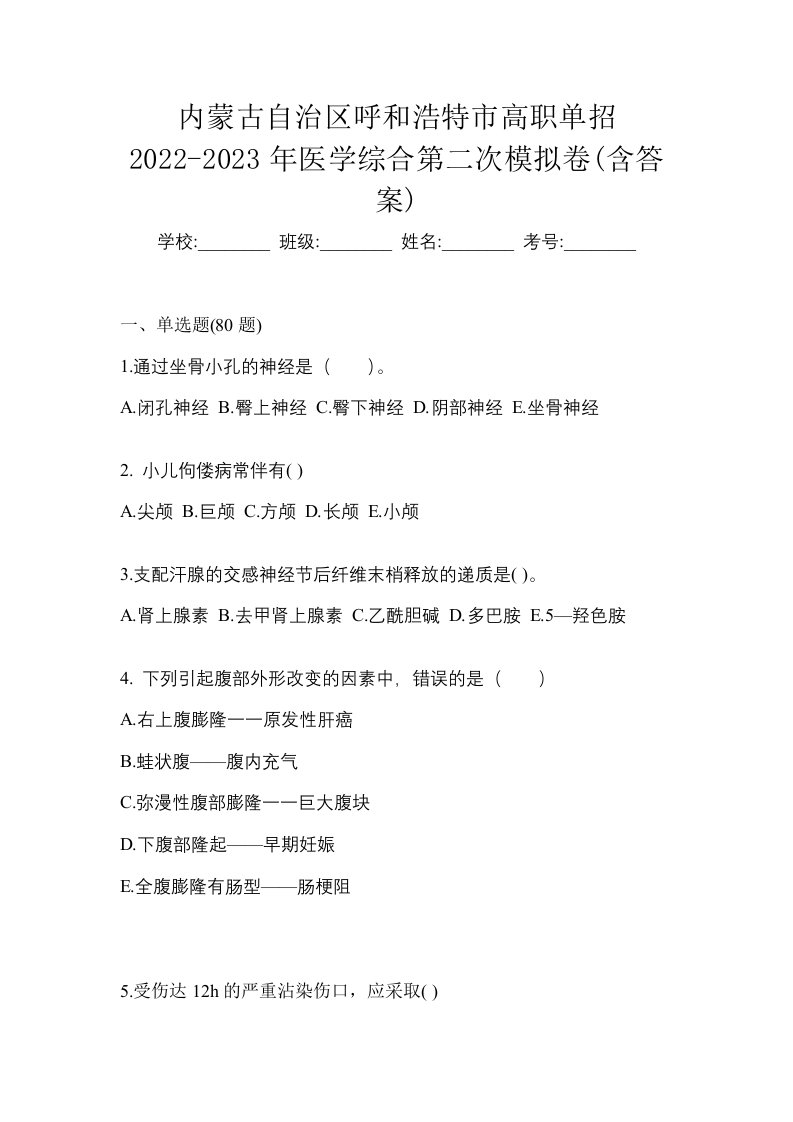 内蒙古自治区呼和浩特市高职单招 2022-2023 年医学综合第二次模拟卷(含答案)

学校:________ 班级:________ 姓名:________ 考号:________

一、单选题(80 题)

1.通过坐骨小孔的神经是（　　）。

A.闭孔神经 B.臀上神经 C.臀下神经 D.阴部神经 E.坐骨神经

2. 小儿佝偻病常伴有( )

A.尖颅 B.巨颅 C.方颅 D.长颅 E.小颅

3.支配汗腺的交感神经节后纤维末梢释放的递质是( )。

A.肾上腺素 B.去甲肾上腺素 C.乙酰胆碱 D.多巴胺 E.5—羟色胺

4. 下列引起腹部外形改变的因素中，错误的是（　　）

A.右上腹膨隆一一原发性肝癌

B.蛙状腹——腹内充气

C.弥漫性腹部膨隆一一巨大腹块

D.下腹部隆起——早期妊娠

E.全腹膨隆有肠型——肠梗阻

5.受伤达 12h 的严重沾染伤口，应采取( )